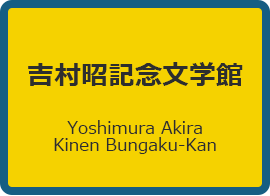 吉村昭記念文学館

Yoshimura Akira
Kinen Bungaku-Kan